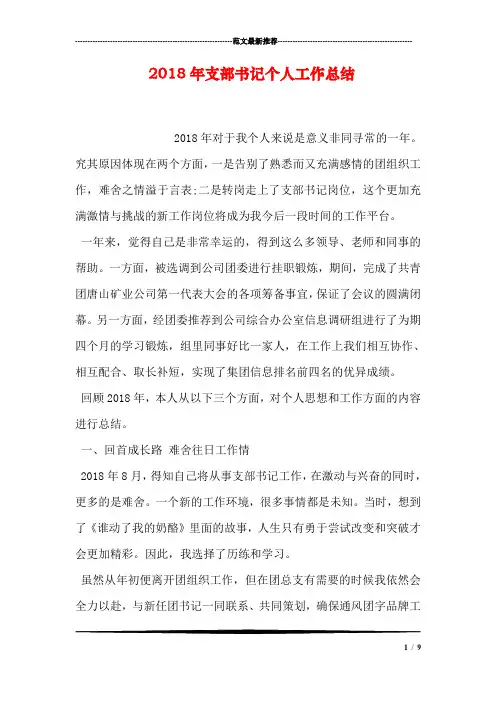 范文最新推荐

2018年支部书记个人工作总结

2018年对于我个人来说是意义非同寻常的一年。究其原因体现在两个方面，一是告别了熟悉而又充满感情的团组织工作，难舍之情溢于言表;二是转岗走上了支部书记岗位，这个更加充满激情与挑战的新工作岗位将成为我今后一段时间的工作平台。

一年来，觉得自己是非常幸运的，得到这么多领导、老师和同事的帮助。一方面，被选调到公司团委进行挂职锻炼，期间，完成了共青团唐山矿业公司第一代表大会的各项筹备事宜，保证了会议的圆满闭幕。另一方面，经团委推荐到公司综合办公室信息调研组进行了为期四个月的学习锻炼，组里同事好比一家人，在工作上我们相互协作、相互配合、取长补短，实现了集团信息排名前四名的优异成绩。

回顾2018年，本人从以下三个方面，对个人思想和工作方面的内容进行总结。

一、回首成长路 难舍往日工作情

2018年8月，得知自己将从事支部书记工作，在激动与兴奋的同时，更多的是难舍。一个新的工作环境，很多事情都是未知。当时，想到了《谁动了我的奶酪》里面的故事，人生只有勇于尝试改变和突破才会更加精彩。因此，我选择了历练和学习。

虽然从年初便离开团组织工作，但在团总支有需要的时候我依然会全力以赴，与新任团书记一同联系、共同策划，确保通风团字品牌工

1 / 9